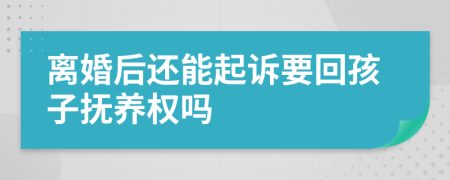 离婚后还能起诉要回孩子抚养权吗